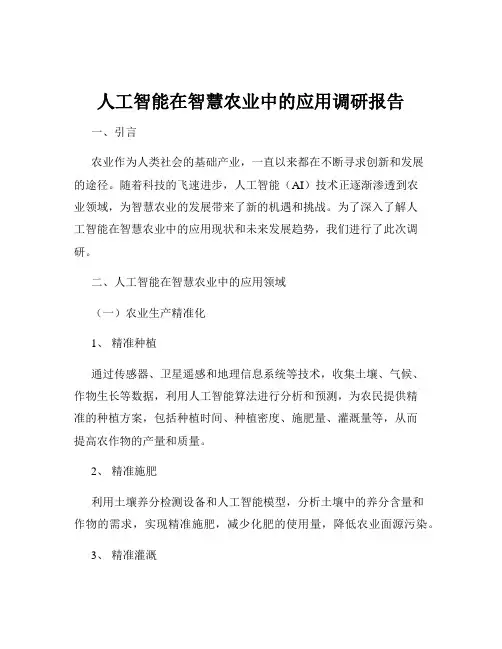 人工智能在智慧农业中的应用调研报告

一、引言

农业作为人类社会的基础产业，一直以来都在不断寻求创新和发展的途径。随着科技的飞速进步，人工智能（AI）技术正逐渐渗透到农业领域，为智慧农业的发展带来了新的机遇和挑战。为了深入了解人工智能在智慧农业中的应用现状和未来发展趋势，我们进行了此次调研。

二、人工智能在智慧农业中的应用领域

（一）农业生产精准化

1、 精准种植

通过传感器、卫星遥感和地理信息系统等技术，收集土壤、气候、作物生长等数据，利用人工智能算法进行分析和预测，为农民提供精准的种植方案，包括种植时间、种植密度、施肥量、灌溉量等，从而提高农作物的产量和质量。

2、 精准施肥

利用土壤养分检测设备和人工智能模型，分析土壤中的养分含量和作物的需求，实现精准施肥，减少化肥的使用量，降低农业面源污染。

3、 精准灌溉